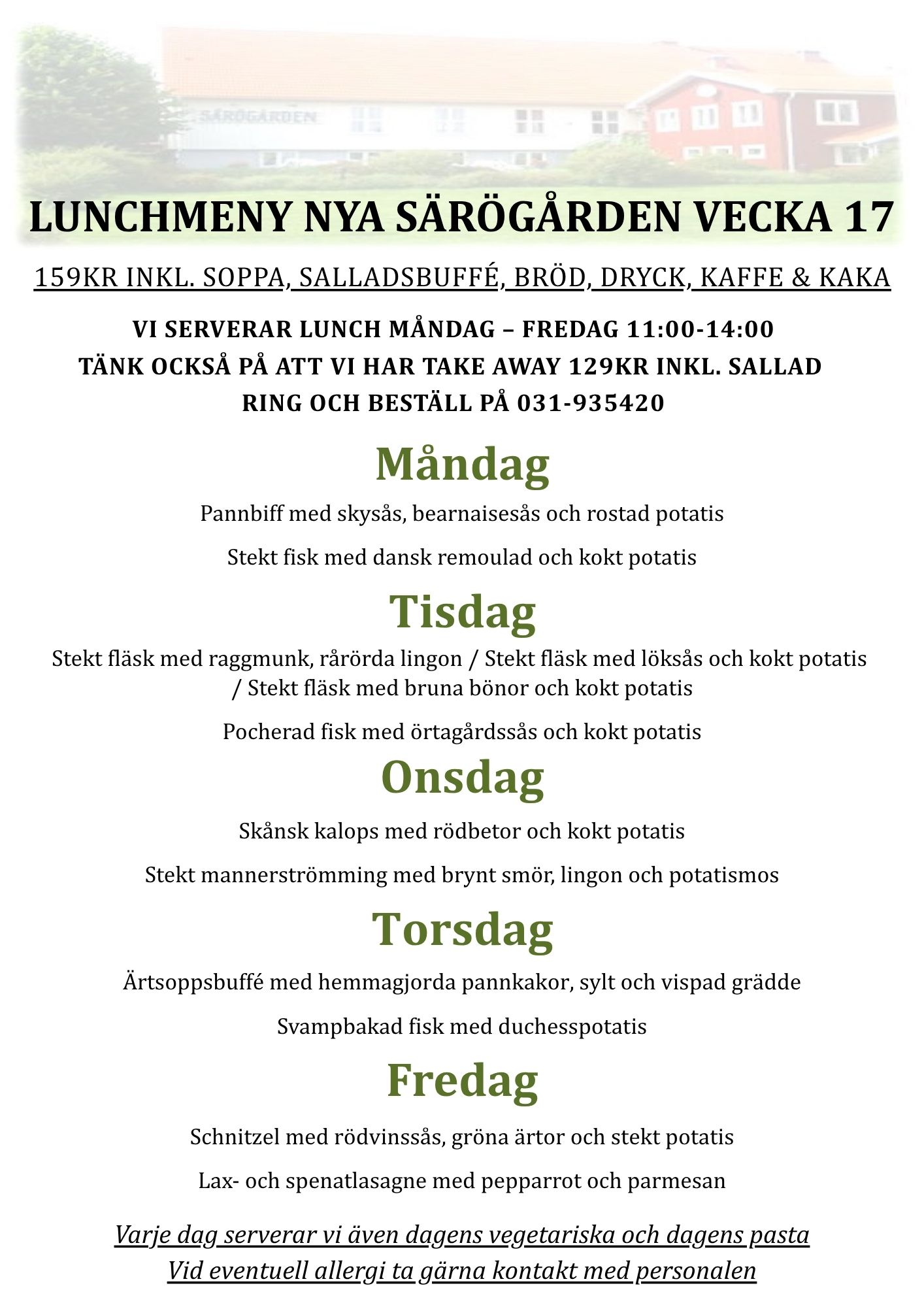 SÄRÖGÅRDEN

LUNCHMENY NYA SÄRÖGÅRDEN VECKA 17

159KR INKL. SOPPA, SALLADSBUFFÉ, BRÖD, DRYCK, KAFFE & KAKA

VI SERVERAR LUNCH MÅNDAG – FREDAG 11:00-14:00
TÄNK OCKSÅ PÅ ATT VI HAR TAKE AWAY 129KR INKL. SALLAD
RING OCH BESTÄLL PÅ 031-935420

Måndag

Pannbiff med skysås, bearnaisesås och rostad potatis

Stekt fisk med dansk remoulad och kokt potatis

Tisdag

Stekt fläsk med raggmunk, rårörda lingon / Stekt fläsk med löksås och kokt potatis / Stekt fläsk med bruna bönor och kokt potatis

Pocherad fisk med örtagårdssås och kokt potatis

Onsdag

Skånsk kalops med rödbetor och kokt potatis

Stekt mannerströmming med brynt smör, lingon och potatismos

Torsdag

Ärtsoppsbuffé med hemmagjorda pannkakor, sylt och vispad grädde

Svampbakad fisk med duchesspotatis

Fredag

Schnitzel med rödvinssås, gröna ärtor och stekt potatis

Lax- och spenatlasagne med pepparrot och parmesan

Varje dag serverar vi även dagens vegetariska och dagens pasta
Vid eventuell allergi ta gärna kontakt med personalen